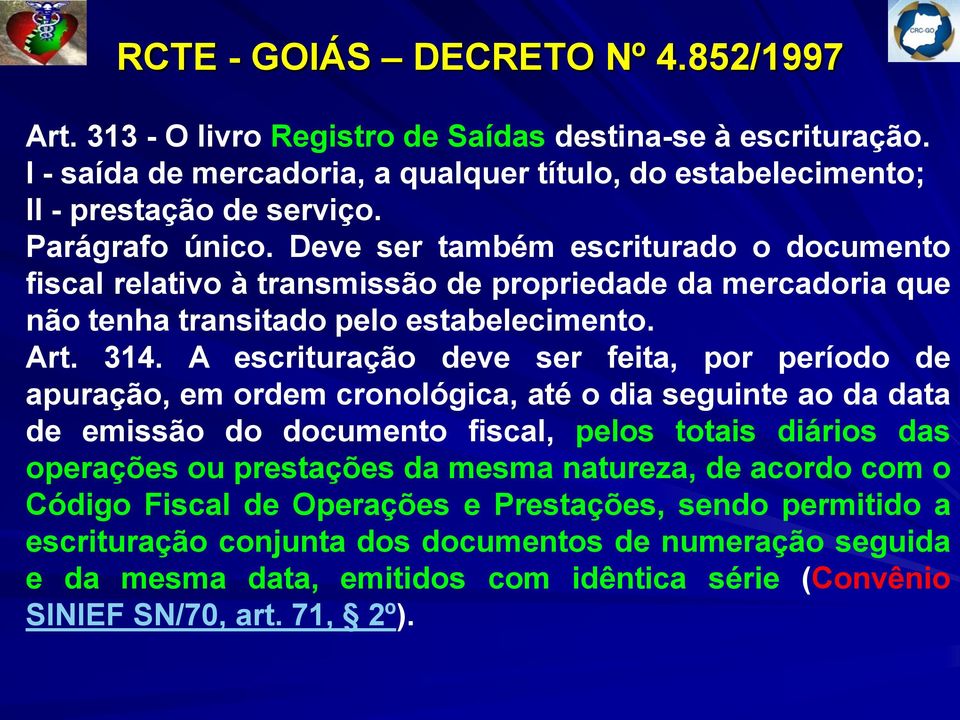 CRC-GO

RCTE - GOIÁS – DECRETO Nº 4.852/1997

Art. 313 - O livro Registro de Saídas destina-se à escrituração.
I - saída de mercadoria, a qualquer título, do estabelecimento;
II - prestação de serviço.
Parágrafo único. Deve ser também escriturado o documento fiscal relativo à transmissão de propriedade da mercadoria que não tenha transitado pelo estabelecimento.
Art. 314. A escrituração deve ser feita, por período de apuração, em ordem cronológica, até o dia seguinte ao da data de emissão do documento fiscal, pelos totais diários das operações ou prestações da mesma natureza, de acordo com o Código Fiscal de Operações e Prestações, sendo permitido a escrituração conjunta dos documentos de numeração seguida e da mesma data, emitidos com idêntica série (Convênio SINIEF SN/70, art. 71, § 2º).